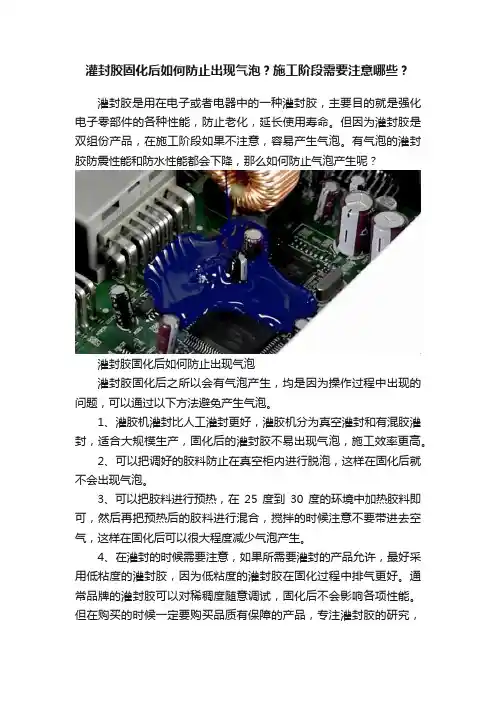 灌封胶固化后如何防止出现气泡？施工阶段需要注意哪些？

灌封胶是用在电子或者电器中的一种灌封胶，主要目的就是强化电子零部件的各种性能，防止老化，延长使用寿命。但因为灌封胶是双组份产品，在施工阶段如果不注意，容易产生气泡。有气泡的灌封胶防震性能和防水性能都会下降，那么如何防止气泡产生呢？

灌封胶固化后如何防止出现气泡

灌封胶固化后之所以会有气泡产生，均是因为操作过程中出现的问题，可以通过以下方法避免产生气泡。

1、灌胶机灌封比人工灌封更好，灌胶机分为真空灌封和有混胶灌封，适合大规模生产，固化后的灌封胶不易出现气泡，施工效率更高。

2、可以把调好的胶料防止在真空柜内进行脱泡，这样在固化后就不会出现气泡。

3、可以把胶料进行预热，在 25 度到 30 度的环境中加热胶料即可，然后再把预热后的胶料进行混合，搅拌的时候注意不要带进去空气，这样在固化后可以很大程度减少气泡产生。

4、在灌封的时候需要注意，如果所需要灌封的产品允许，最好采用低粘度的灌封胶，因为低粘度的灌封胶在固化过程中排气更好。通常品牌的灌封胶可以对稀稠度随意调试，固化后不会影响各项性能。但在购买的时候一定要购买品质有保障的产品，专注灌封胶的研究，